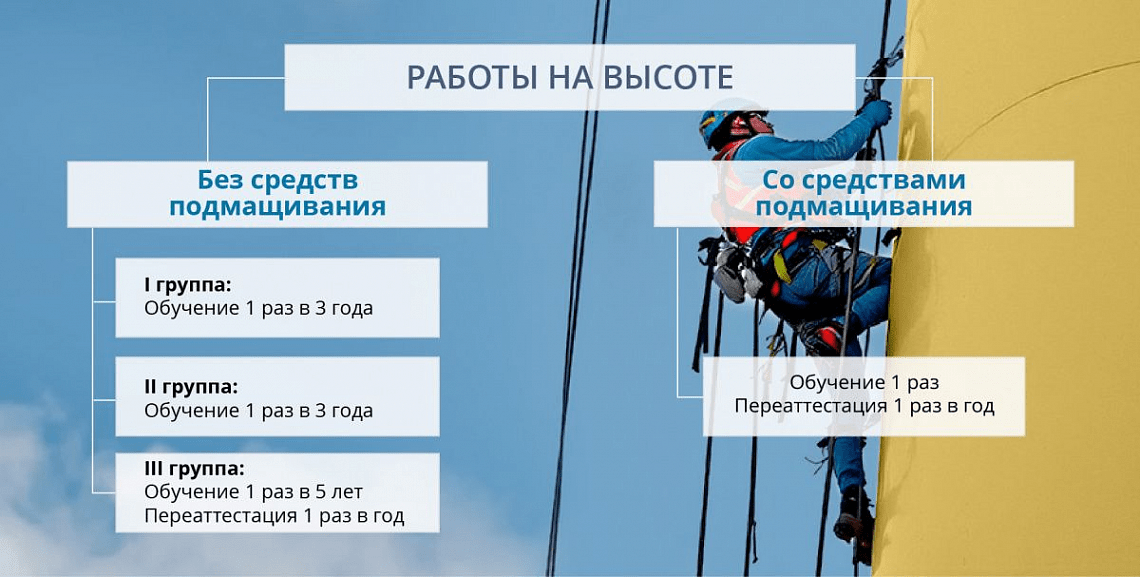 РАБОТЫ НА ВЫСОТЕ

Без средств подмащивания

I группа:
Обучение 1 раз в 3 года

II группа:
Обучение 1 раз в 3 года

III группа:
Обучение 1 раз в 5 лет
Переаттестация 1 раз в год

Со средствами подмащивания

Обучение 1 раз
Переаттестация 1 раз в год